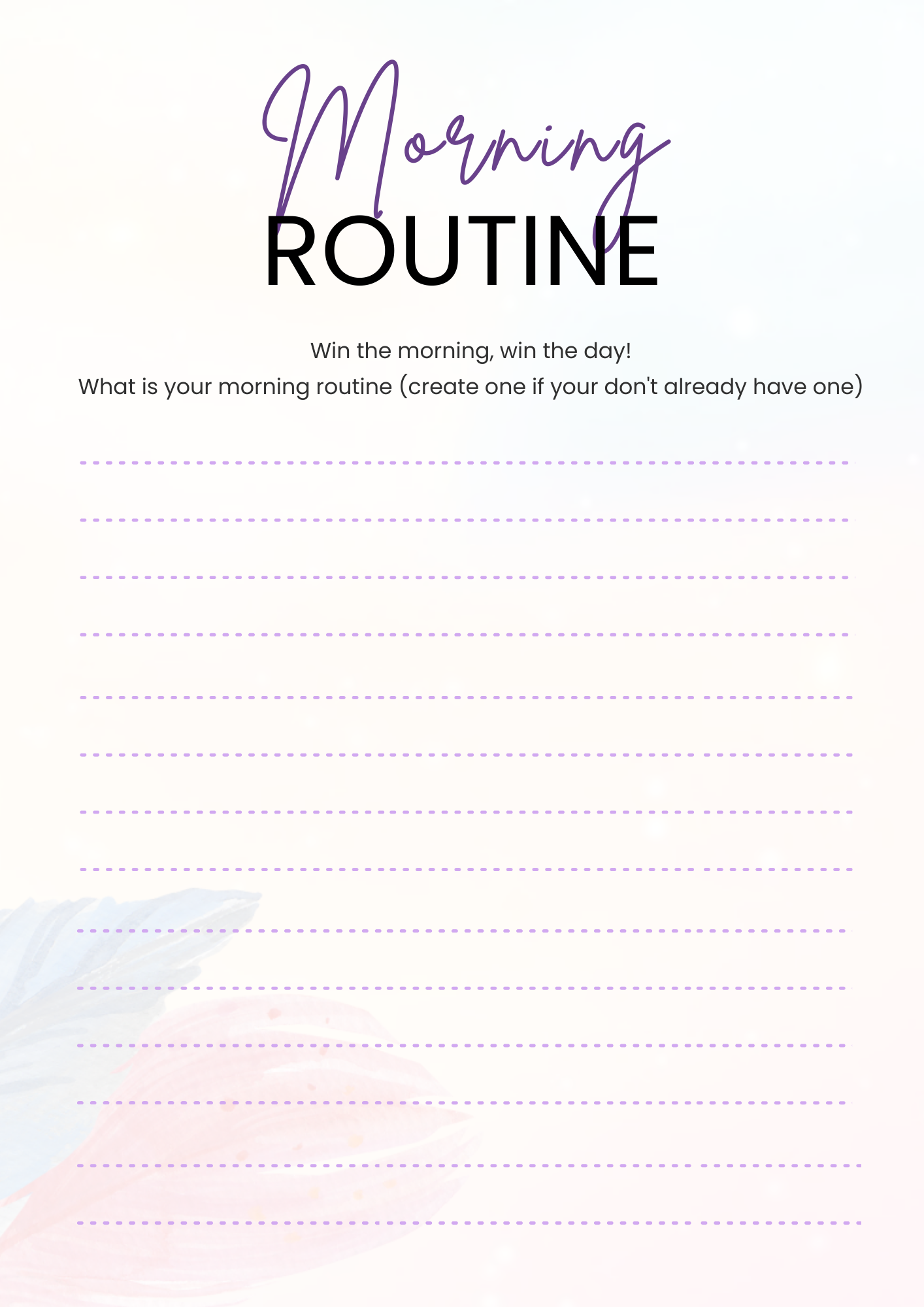 Morning
ROUTINE

Win the morning, win the day!
What is your morning routine (create one if your don't already have one)